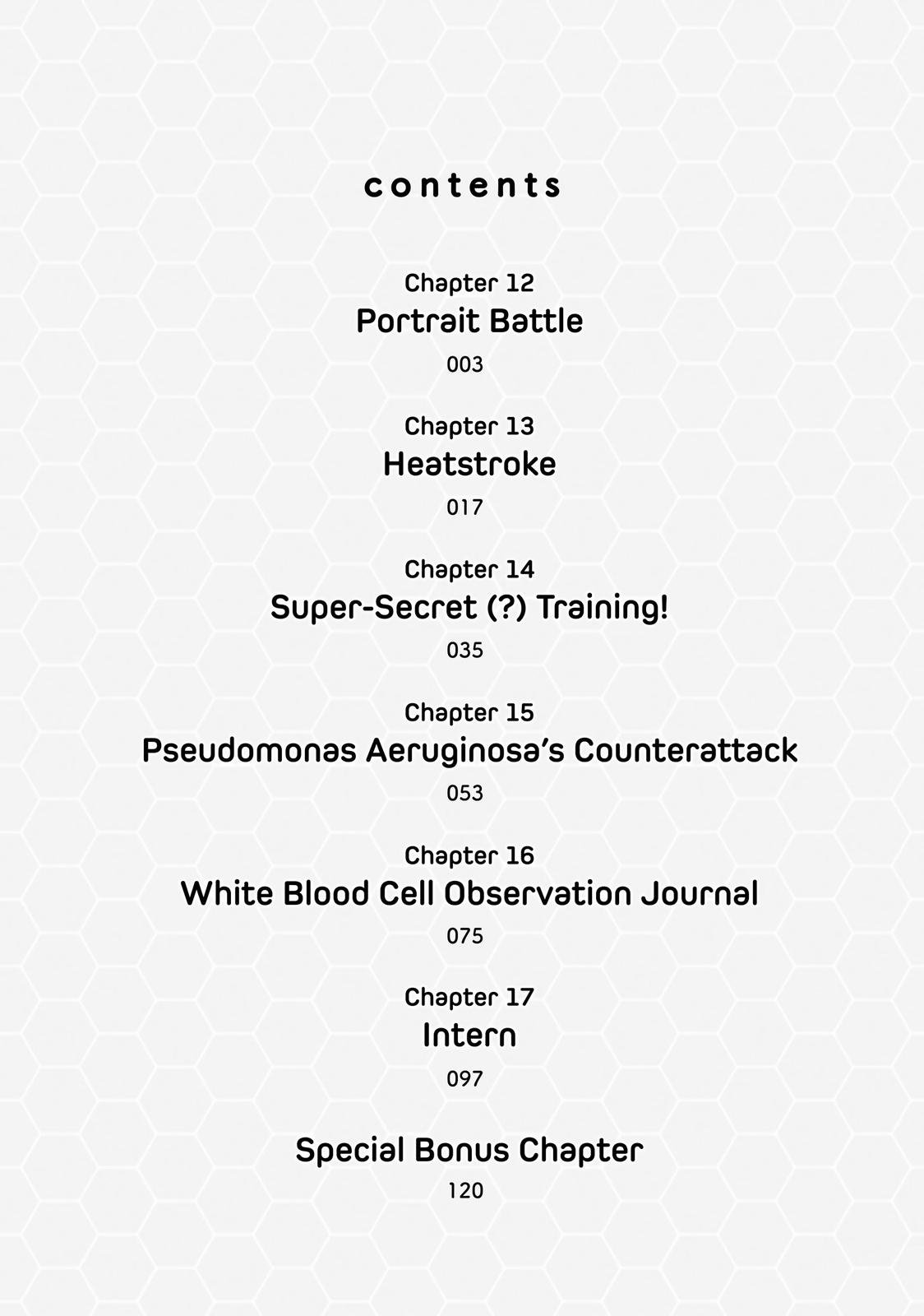 contents

Chapter 12
Portrait Battle
003

Chapter 13
Heatstroke
017

Chapter 14
Super-Secret (?) Training!
035

Chapter 15
Pseudomonas Aeruginosa's Counterattack
053

Chapter 16
White Blood Cell Observation Journal
075

Chapter 17
Intern
097

Special Bonus Chapter
120